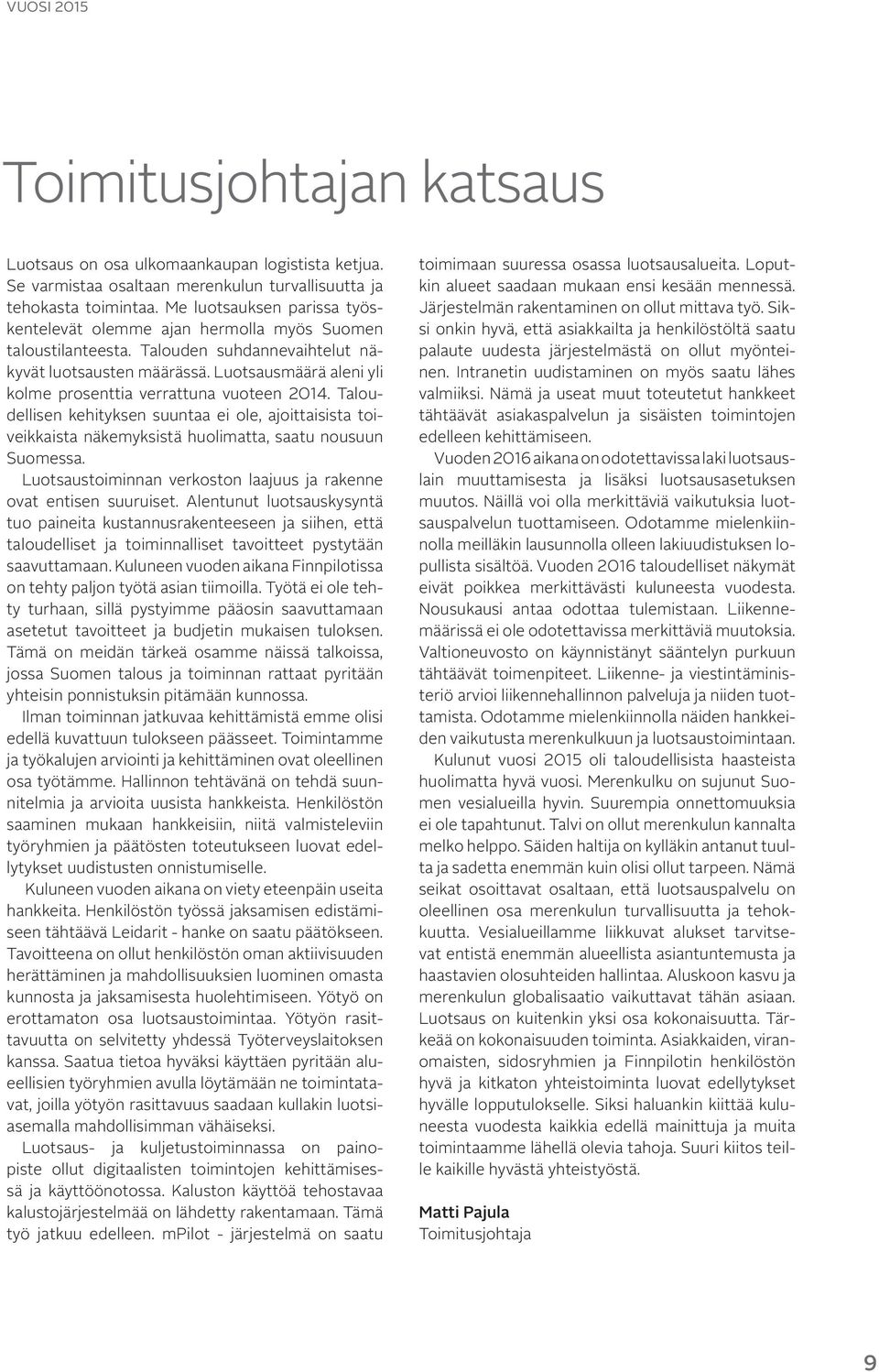 VUOSI 2015

Toimitusjohtajan katsaus

Luotsaus on osa ulkomaankaupan logistista ketjua. Se varmistaa osaltaan merenkulun turvallisuutta ja tehokasta toimintaa. Me luotsauksen parissa työskentelevät olemme ajan hermolla myös Suomen taloustilanteesta. Talouden suhdannevaihtelut näkyvät luotsausten määrässä. Luotsausmäärä aleni yli kolme prosenttia verrattuna vuoteen 2014. Taloudellisen kehityksen suuntaa ei ole, ajoittaisista toiveikkaista näkemyksistä huolimatta, saatu nousuun Suomessa.

Luotsaustoiminnan verkoston laajuus ja rakenne ovat entisen suuruiset. Alentunut luotsauskysyntä tuo paineita kustannusrakenteeseen ja siihen, että taloudelliset ja toiminnalliset tavoitteet pystytään saavuttamaan. Kuluneen vuoden aikana Finnpilotissa on tehty paljon työtä asian tiimoilla. Työtä ei ole tehty turhaan, sillä pystyimme pääosin saavuttamaan asetetut tavoitteet ja budjetin mukaisen tuloksen. Tämä on meidän tärkeä osamme näissä talkoissa, jossa Suomen talous ja toiminnan rattaat pyritään yhteisin ponnistuksin pitämään kunnossa.

Ilman toiminnan jatkuvaa kehittämistä emme olisi edellä kuvattuun tulokseen päässeet. Toimintamme ja työkalujen arviointi ja kehittäminen ovat oleellinen osa työtämme. Hallinnon tehtävänä on tehdä suunnitelmia ja arvioita uusista hankkeista. Henkilöstön saaminen mukaan hankkeisiin, niitä valmisteleviin työryhmien ja päätösten toteutukseen luovat edellytykset uudistusten onnistumiselle.

Kuluneen vuoden aikana on viety eteenpäin useita hankkeita. Henkilöstön työssä jaksamisen edistämiseen tähtäävä Leidarit - hanke on saatu päätökseen. Tavoitteena on ollut henkilöstön oman aktiivisuuden herättäminen ja mahdollisuuksien luominen omasta kunnosta ja jaksamisesta huolehtimiseen. Yötyö on erottamaton osa luotsaustoimintaa. Yötyön rasittavuutta on selvitetty yhdessä Työterveyslaitoksen kanssa. Saatua tietoa hyväksi käyttäen pyritään alueellisien työryhmien avulla löytämään ne toimintatavat, joilla yötyön rasittavuus saadaan kullakin luotsiasemalla mahdollisimman vähäiseksi.

Luotsaus- ja kuljetustoiminnassa on painopiste ollut digitaalisten toimintojen kehittämisessä ja käyttöönotossa. Kaluston käyttöä tehostavaa kalustojärjestelmää on lähdetty rakentamaan. Tämä työ jatkuu edelleen. mPilot - järjestelmä on saatu toimimaan suuressa osassa luotsausalueita. Loputkin alueet saadaan mukaan ensi kesään mennessä. Järjestelmän rakentaminen on ollut mittava työ. Siksi onkin hyvä, että asiakkailta ja henkilöstöltä saatu palaute uudesta järjestelmästä on ollut myönteinen. Intranetin uudistaminen on myös saatu lähes valmiiksi. Nämä ja useat muut toteutetut hankkeet tähtäävät asiakaspalvelun ja sisäisten toimintojen edelleen kehittämiseen.

Vuoden 2016 aikana on odotettavissa laki luotsauslain muuttamisesta ja lisäksi luotsausasetuksen muutos. Näillä voi olla merkittäviä vaikutuksia luotsauspalvelun tuottamiseen. Odotamme mielenkiinnolla meilläkin lausunnolla olleen lakiuudistuksen lopullista sisältöä. Vuoden 2016 taloudelliset näkymät eivät poikkea merkittävästi kuluneesta vuodesta. Nousukausi antaa odottaa tulemistaan. Liikennemäärissä ei ole odotettavissa merkittäviä muutoksia. Valtioneuvosto on käynnistänyt sääntelyn purkuun tähtäävät toimenpiteet. Liikenne- ja viestintäministeriö arvioi liikennehallinnon palveluja ja niiden tuottamista. Odotamme mielenkiinnolla näiden hankkeiden vaikutusta merenkulkuun ja luotsaustoimintaan.

Kulunut vuosi 2015 oli taloudellisista haasteista huolimatta hyvä vuosi. Merenkulku on sujunut Suomen vesialueilla hyvin. Suurempia onnettomuuksia ei ole tapahtunut. Talvi on ollut merenkulun kannalta melko helppo. Säiden haltija on kylläkin antanut tuulta ja sadetta enemmän kuin olisi ollut tarpeen. Nämä seikat osoittavat osaltaan, että luotsauspalvelu on oleellinen osa merenkulun turvallisuutta ja tehokkuutta. Vesialueillamme liikkuvat alukset tarvitsevat entistä enemmän alueellista asiantuntemusta ja haastavien olosuhteiden hallintaa. Aluskoon kasvu ja merenkulun globalisaatio vaikuttavat tähän asiaan. Luotsaus on kuitenkin yksi osa kokonaisuutta. Tärkeää on kokonaisuuden toiminta. Asiakkaiden, viranomaisten, sidosryhmien ja Finnpilotin henkilöstön hyvä ja kitkaton yhteistoiminta luovat edellytykset hyvälle lopputulokselle. Siksi haluankin kiittää kuluneesta vuodesta kaikkia edellä mainittuja ja muita toimintaamme lähellä olevia tahoja. Suuri kiitos teille kaikille hyvästä yhteistyöstä.

Matti Pajula
Toimitusjohtaja

9